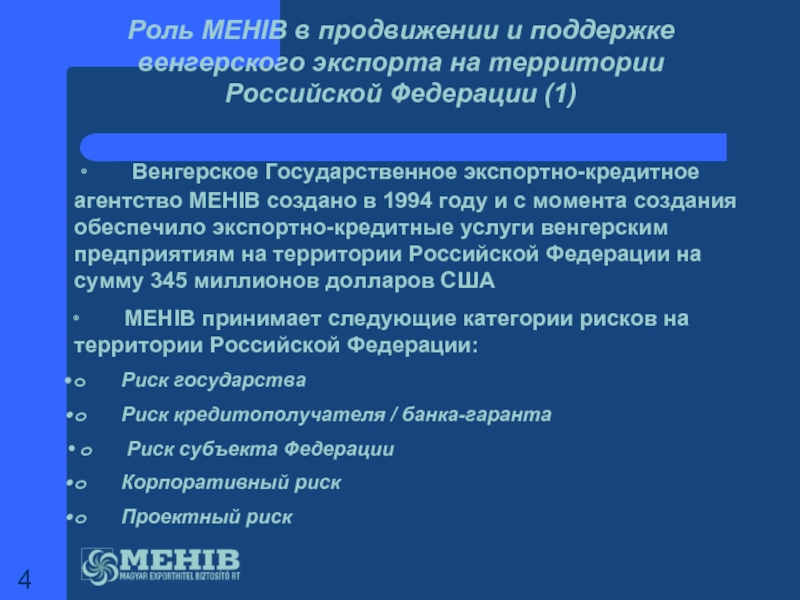 Роль MEHIB в продвижении и поддержке венгерского экспорта на территории Российской Федерации (1)

• Венгерское Государственное экспортно-кредитное агентство MEHIB создано в 1994 году и с момента создания обеспечило экспортно-кредитные услуги венгерским предприятиям на территории Российской Федерации на сумму 345 миллионов долларов США

• MEHIB принимает следующие категории рисков на территории Российской Федерации:

•o Риск государства

•o Риск кредитополучателя / банка-гаранта

•o Риск субъекта Федерации

•o Корпоративный риск

•o Проектный риск

4

MEHIB
MAGYAR EXPORTHITEL BIZTOSÍTÓ RT